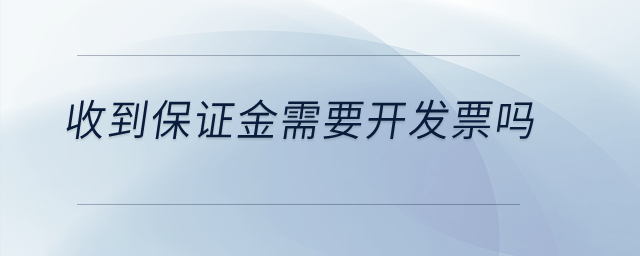 收到保证金需要开发票吗